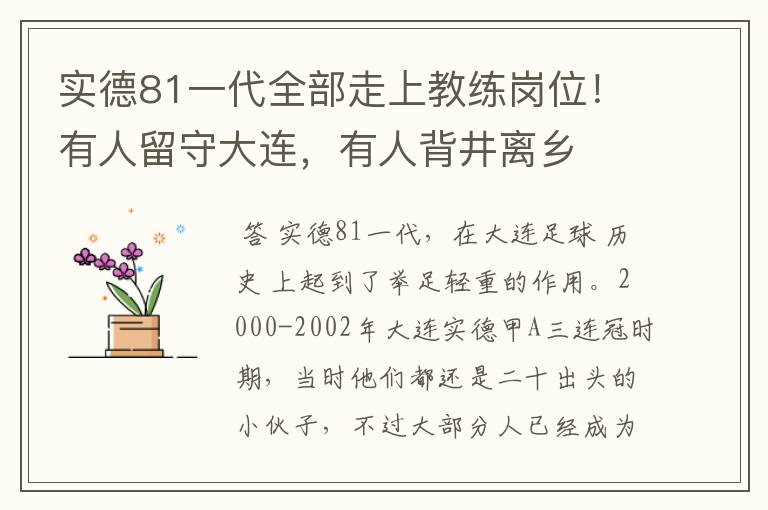 实德81一代全部走上教练岗位！有人留守大连，有人背井离乡

答 实德81一代，在大连足球历史上起到了举足轻重的作用。2000-2002年大连实德甲A三连冠时期，当时他们都还是二十出头的小伙子，不过大部分人已经成为